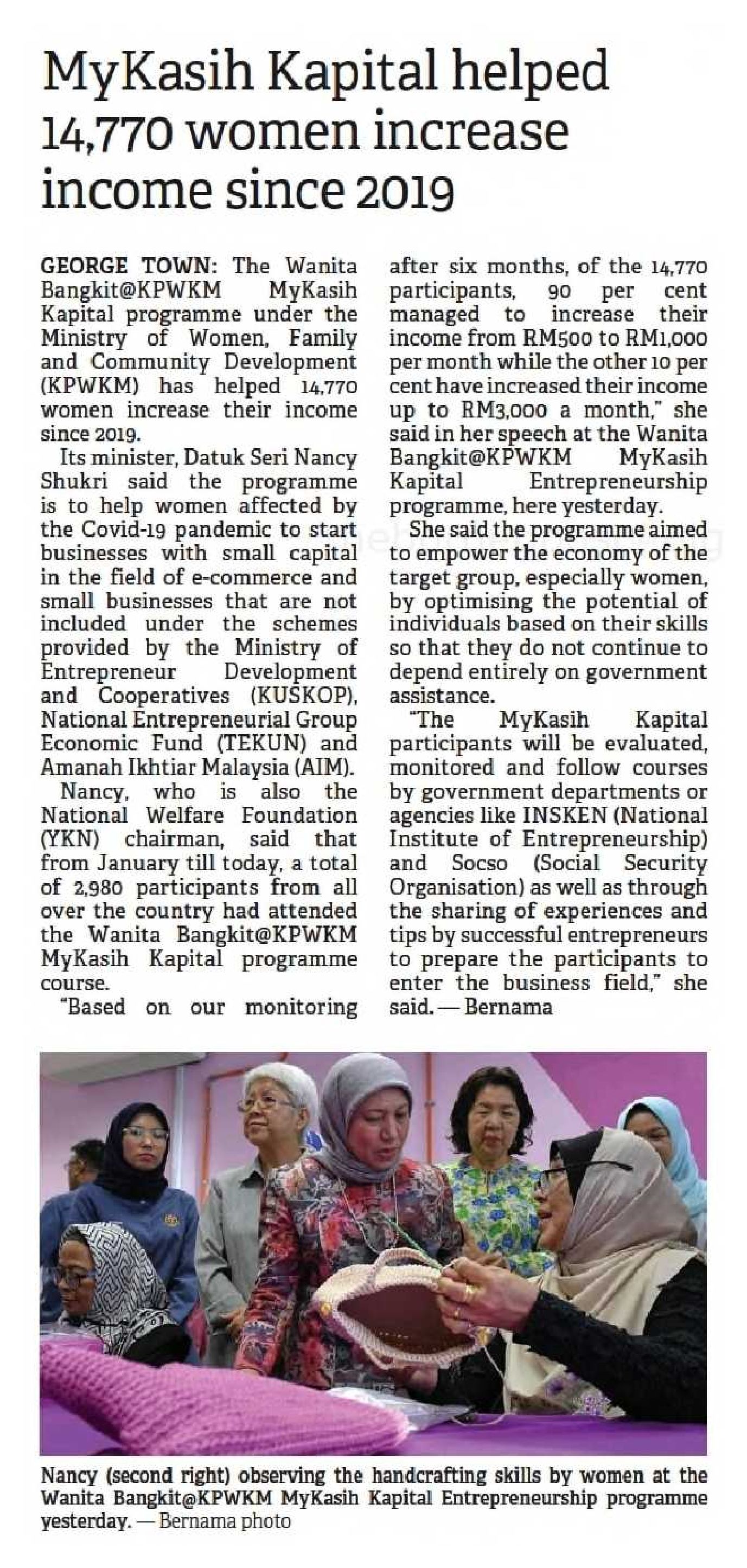 MyKasih Kapital helped 14,770 women increase income since 2019

GEORGE TOWN: The Wanita Bangkit@KPWKM MyKasih Kapital programme under the Ministry of Women, Family and Community Development (KPWKM) has helped 14,770 women increase their income since 2019.

Its minister, Datuk Seri Nancy Shukri said the programme is to help women affected by the Covid-19 pandemic to start businesses with small capital in the field of e-commerce and small businesses that are not included under the schemes provided by the Ministry of Entrepreneur Development and Cooperatives (KUSKOP), National Entrepreneurial Group Economic Fund (TEKUN) and Amanah Ikhtiar Malaysia (AIM).

Nancy, who is also the National Welfare Foundation (YKN) chairman, said that from January till today, a total of 2,980 participants from all over the country had attended the Wanita Bangkit@KPWKM MyKasih Kapital programme course.

"Based on our monitoring after six months, of the 14,770 participants, 90 per cent managed to increase their income from RM500 to RM1,000 per month while the other 10 per cent have increased their income up to RM3,000 a month," she said in her speech at the Wanita Bangkit@KPWKM MyKasih Kapital Entrepreneurship programme, here yesterday.

She said the programme aimed to empower the economy of the target group, especially women, by optimising the potential of individuals based on their skills so that they do not continue to depend entirely on government assistance.

"The MyKasih Kapital participants will be evaluated, monitored and follow courses by government departments or agencies like INSKEN (National Institute of Entrepreneurship) and Socso (Social Security Organisation) as well as through the sharing of experiences and tips by successful entrepreneurs to prepare the participants to enter the business field," she said. — Bernama

Nancy (second right) observing the handcrafting skills by women at the Wanita Bangkit@KPWKM MyKasih Kapital Entrepreneurship programme yesterday. — Bernama photo